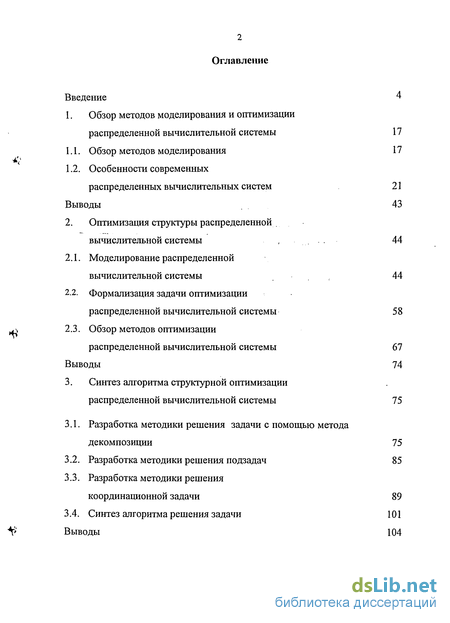 2

Оглавление

Введение 4

1. Обзор методов моделирования и оптимизации распределенной вычислительной системы 17

1.1. Обзор методов моделирования 17

1.2. Особенности современных распределенных вычислительных систем 21

Выводы 43

2. Оптимизация структуры распределенной вычислительной системы 44

2.1. Моделирование распределенной вычислительной системы 44

2.2. Формализация задачи оптимизации распределенной вычислительной системы 58

2.3. Обзор методов оптимизации распределенной вычислительной системы 67

Выводы 74

3. Синтез алгоритма структурной оптимизации распределенной вычислительной системы 75

3.1. Разработка методики решения задачи с помощью метода декомпозиции 75

3.2. Разработка методики решения подзадач 85

3.3. Разработка методики решения координационной задачи 89

3.4. Синтез алгоритма решения задачи 101

Выводы 104

dsLib.net
библиотека диссертаций